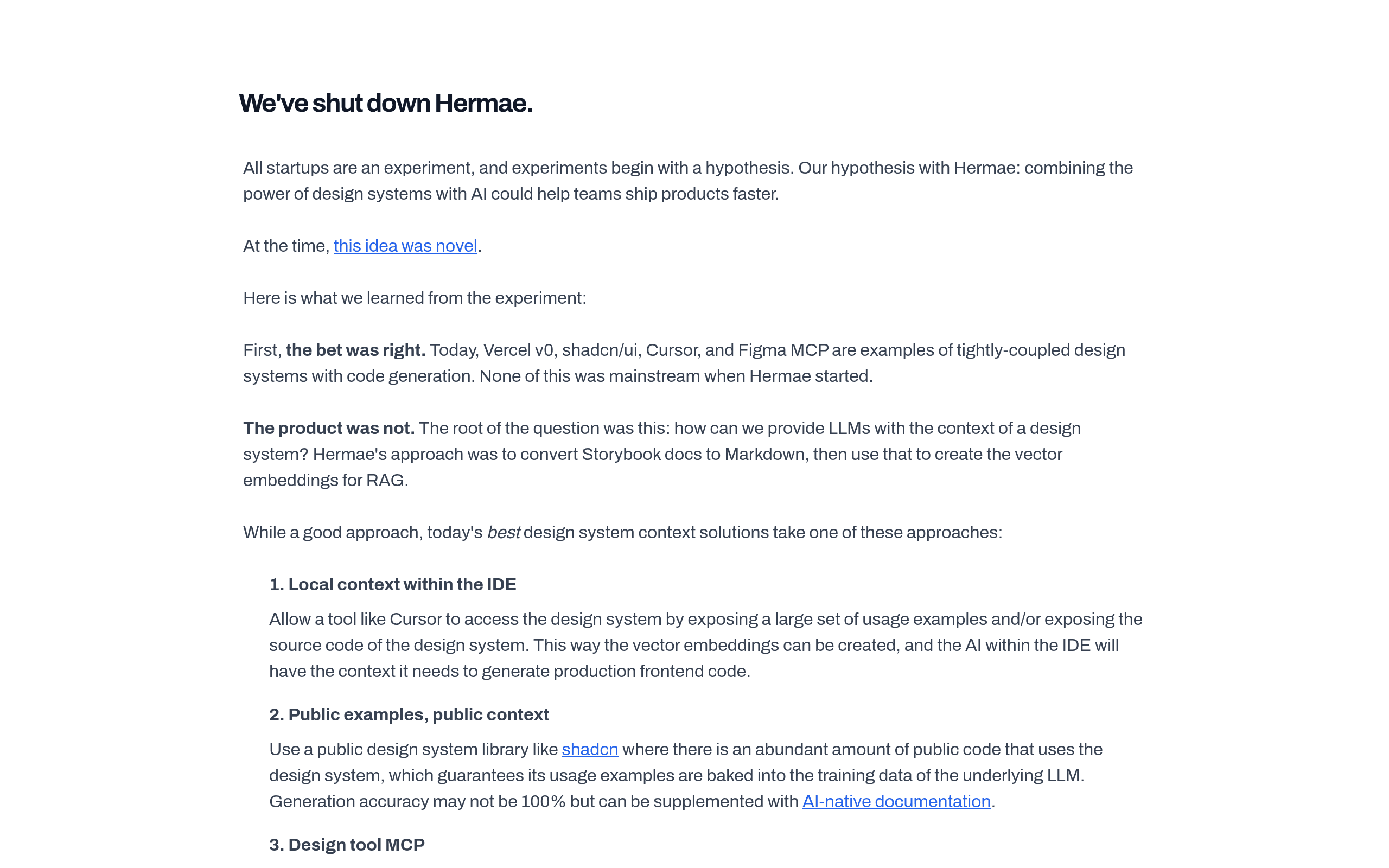 We've shut down Hermae.

All startups are an experiment, and experiments begin with a hypothesis. Our hypothesis with Hermae: combining the power of design systems with AI could help teams ship products faster.

At the time, this idea was novel.

Here is what we learned from the experiment:

First, the bet was right. Today, Vercel v0, shadcn/ui, Cursor, and Figma MCP are examples of tightly-coupled design systems with code generation. None of this was mainstream when Hermae started.

The product was not. The root of the question was this: how can we provide LLMs with the context of a design system? Hermae's approach was to convert Storybook docs to Markdown, then use that to create the vector embeddings for RAG.

While a good approach, today's best design system context solutions take one of these approaches:

1. Local context within the IDE

Allow a tool like Cursor to access the design system by exposing a large set of usage examples and/or exposing the source code of the design system. This way the vector embeddings can be created, and the AI within the IDE will have the context it needs to generate production frontend code.

2. Public examples, public context

Use a public design system library like shadcn where there is an abundant amount of public code that uses the design system, which guarantees its usage examples are baked into the training data of the underlying LLM. Generation accuracy may not be 100% but can be supplemented with AI-native documentation.

3. Design tool MCP